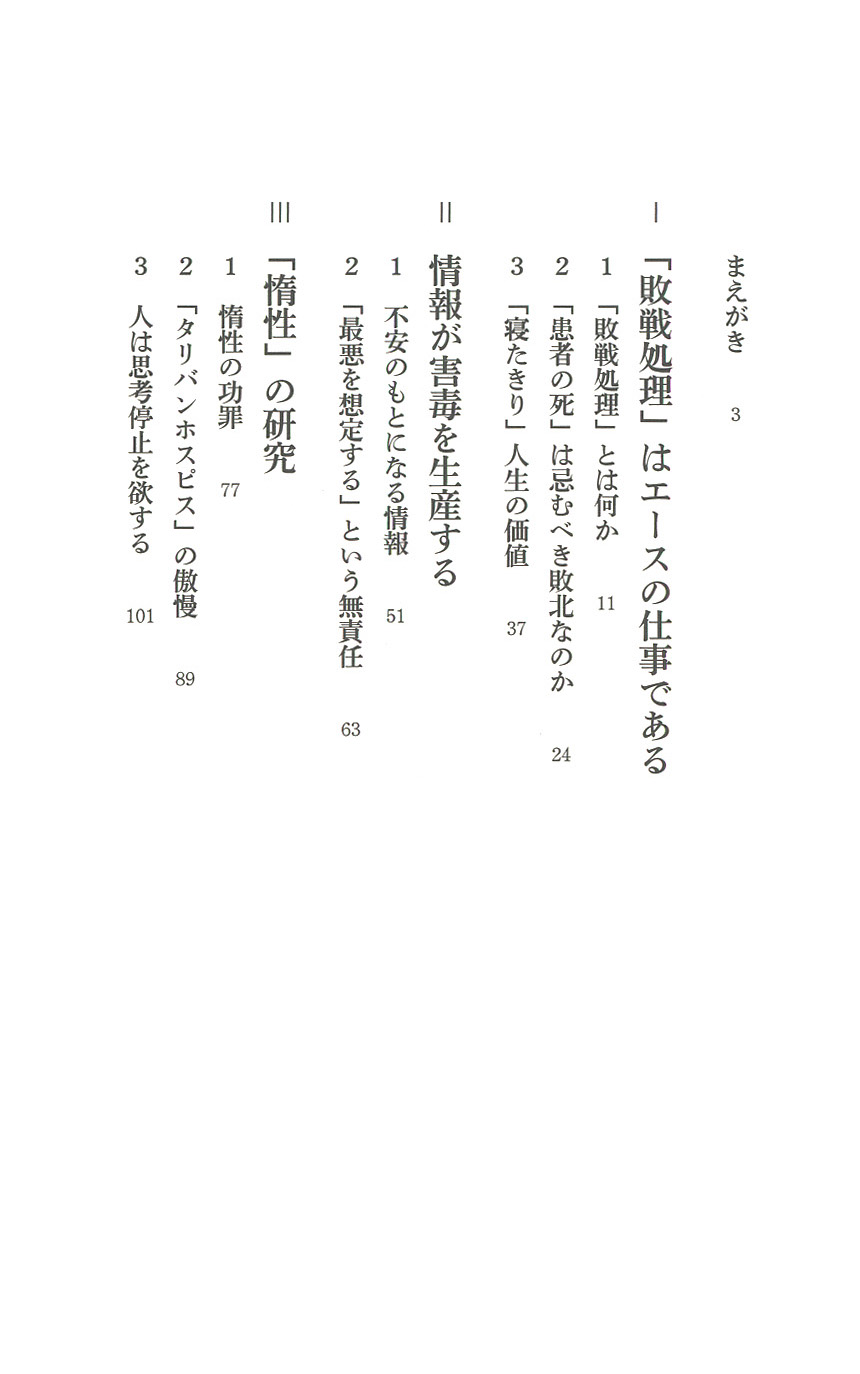 まえがき 3

I 「敗戦処理」はエースの仕事である
1 「敗戦処理」とは何か 11
2 「患者の死」は忌むべき敗北なのか 24
3 「寝たきり」人生の価値 37

II 情報が害毒を生産する
1 不安のもとになる情報 51
2 「最悪を想定する」という無責任 63

III 「惰性」の研究
1 惰性の功罪 77
2 「タリバンホスピス」の傲慢 89
3 人は思考停止を欲する 101